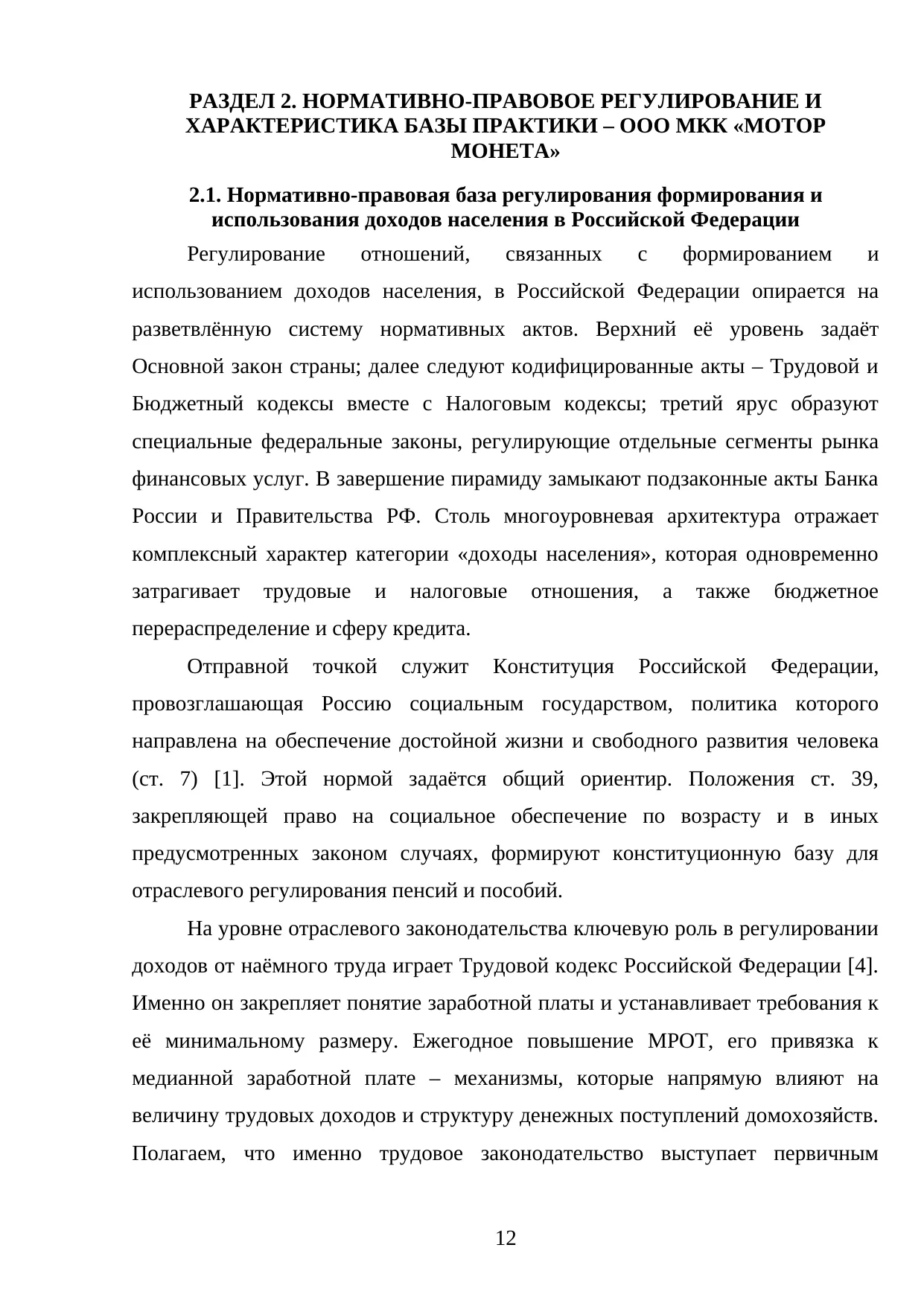 РАЗДЕЛ 2. НОРМАТИВНО-ПРАВОВОЕ РЕГУЛИРОВАНИЕ И ХАРАКТЕРИСТИКА БАЗЫ ПРАКТИКИ – ООО МКК «МОТОР МОНЕТА»

2.1. Нормативно-правовая база регулирования формирования и использования доходов населения в Российской Федерации

Регулирование отношений, связанных с формированием и использованием доходов населения, в Российской Федерации опирается на разветвлённую систему нормативных актов. Верхний её уровень задаёт Основной закон страны; далее следуют кодифицированные акты – Трудовой и Бюджетный кодексы вместе с Налоговым кодексы; третий ярус образуют специальные федеральные законы, регулирующие отдельные сегменты рынка финансовых услуг. В завершение пирамиду замыкают подзаконные акты Банка России и Правительства РФ. Столь многоуровневая архитектура отражает комплексный характер категории «доходы населения», которая одновременно затрагивает трудовые и налоговые отношения, а также бюджетное перераспределение и сферу кредита.

Отправной точкой служит Конституция Российской Федерации, провозглашающая Россию социальным государством, политика которого направлена на обеспечение достойной жизни и свободного развития человека (ст. 7) [1]. Этой нормой задаётся общий ориентир. Положения ст. 39, закрепляющей право на социальное обеспечение по возрасту и в иных предусмотренных законом случаях, формируют конституционную базу для отраслевого регулирования пенсий и пособий.

На уровне отраслевого законодательства ключевую роль в регулировании доходов от наёмного труда играет Трудовой кодекс Российской Федерации [4]. Именно он закрепляет понятие заработной платы и устанавливает требования к её минимальному размеру. Ежегодное повышение МРОТ, его привязка к медианной заработной плате – механизмы, которые напрямую влияют на величину трудовых доходов и структуру денежных поступлений домохозяйств. Полагаем, что именно трудовое законодательство выступает первичным

12